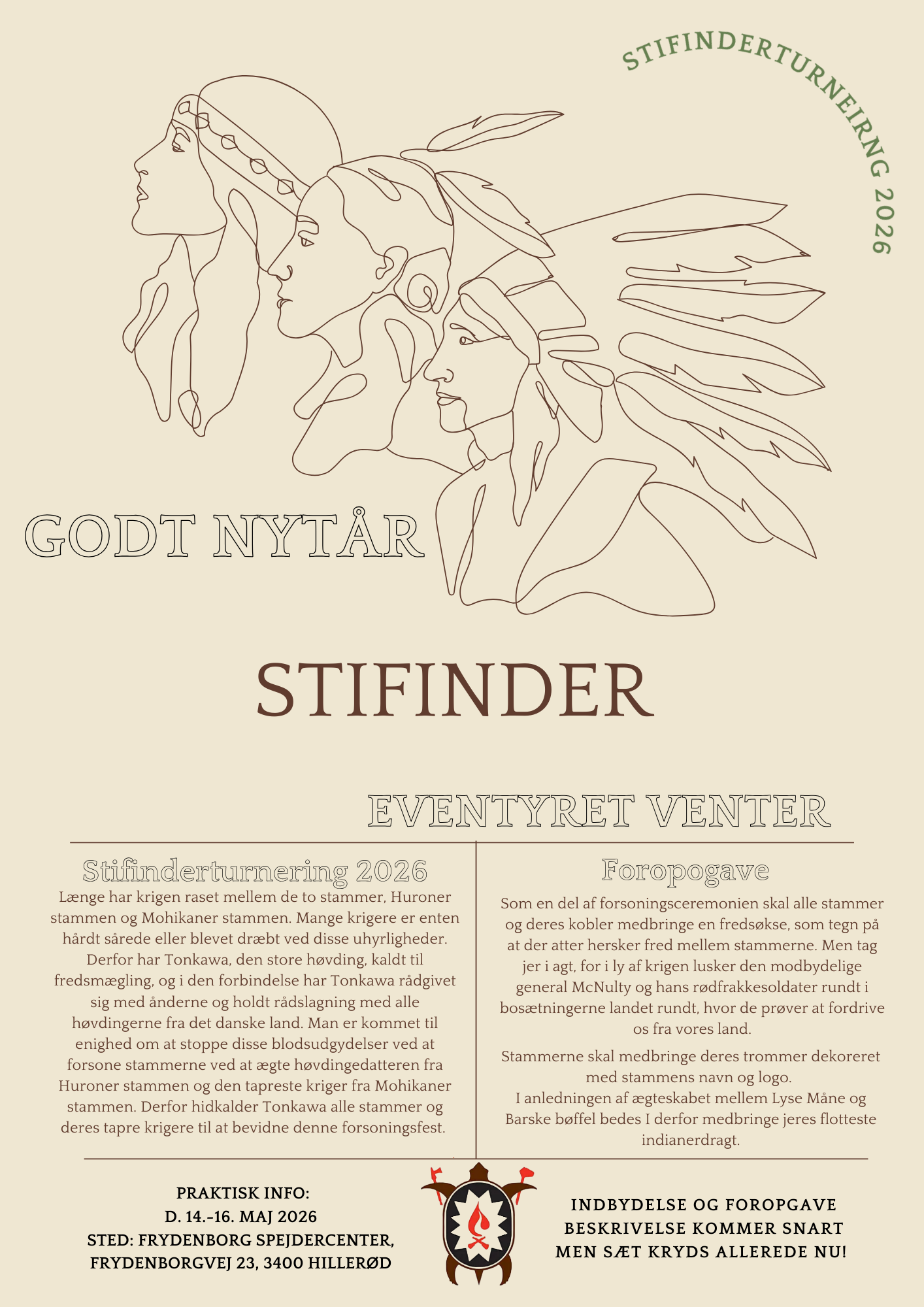 STIFINDERTURNEIRNG 2026

GODT NYTÅR

STIFINDER

EVENTYRET VENTER

Stifinderturnering 2026
Længe har krigen raset mellem de to stammer, Huroner stammen og Mohikaner stammen. Mange krigere er enten hårdt sårede eller blevet dræbt ved disse uhyrligheder. Derfor har Tonkawa, den store høvding, kaldt til fredsmægling, og i den forbindelse har Tonkawa rådgivet sig med ånderne og holdt rådslagning med alle høvdingerne fra det danske land. Man er kommet til enighed om at stoppe disse blodsudgydelser ved at forsone stammerne ved at ægte høvdingedatteren fra Huroner stammen og den tapreste kriger fra Mohikaner stammen. Derfor hidkalder Tonkawa alle stammer og deres tapre krigere til at bevidne denne forsoningsfest.

Foropogave
Som en del af forsoningsceremonien skal alle stammer og deres kobler medbringe en fredsøkse, som tegn på at der atter hersker fred mellem stammerne. Men tag jer i agt, for i ly af krigen lusker den modbydelige general McNulty og hans rødfrakkesoldater rundt i bosætningerne landet rundt, hvor de prøver at fordrive os fra vores land.

Stammerne skal medbringe deres trommer dekoreret med stammens navn og logo.
I anledningen af ægteskabet mellem Lyse Måne og Barske bøffel bedes I derfor medbringe jeres flotteste indianerdragt.

PRAKTISK INFO:
D. 14.-16. MAJ 2026
STED: FRYDENBORG SPEJDERCENTER,
FRYDENBORGVEJ 23, 3400 HILLERØD

INDBYDELSE OG FOROPGAVE BESKRIVELSE KOMMER SNART MEN SÆT KRYDS ALLEREDE NU!